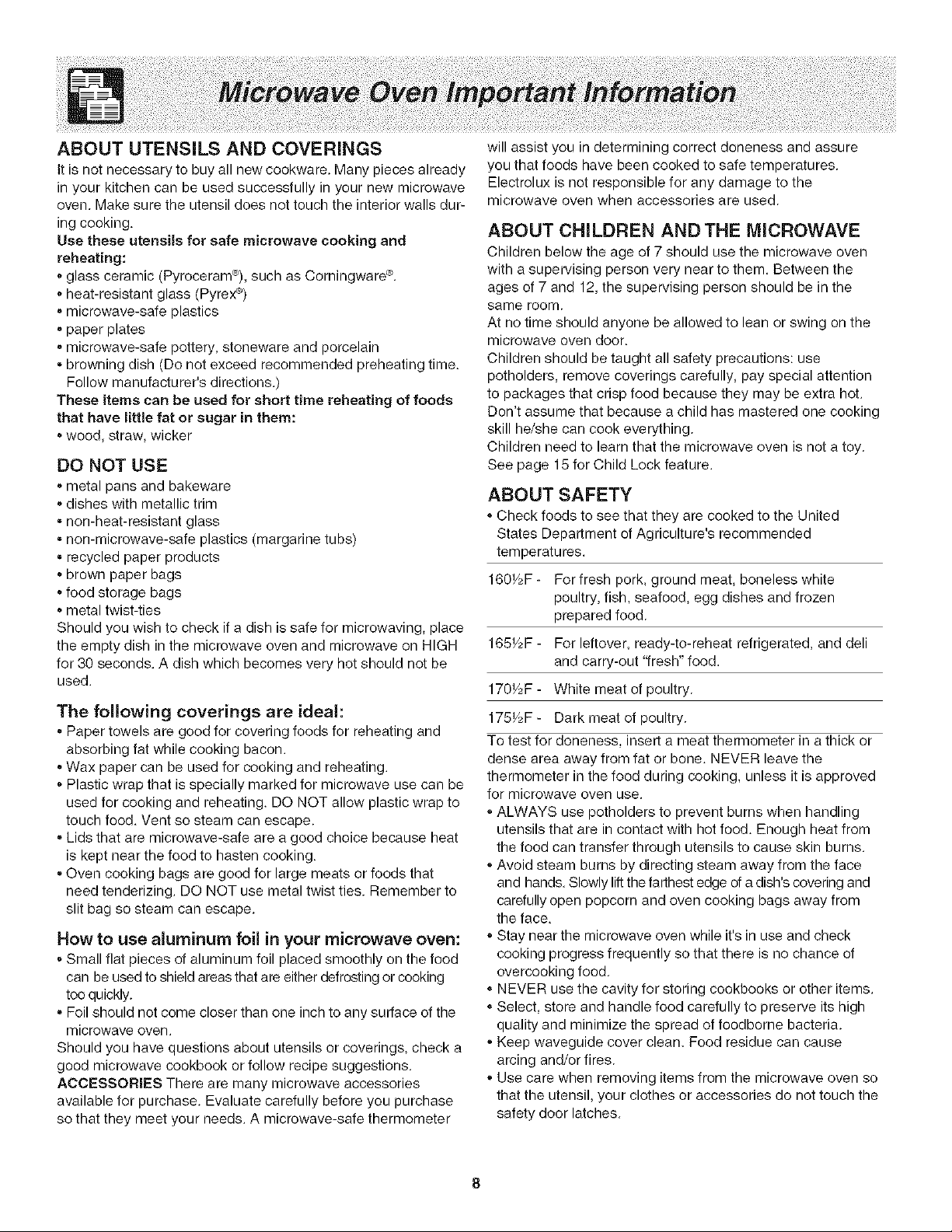 Microwave Oven Important Information

ABOUT UTENSILS AND COVERINGS

It is not necessary to buy all new cookware. Many pieces already in your kitchen can be used successfully in your new microwave oven. Make sure the utensil does not touch the interior walls during cooking.

Use these utensils for safe microwave cooking and reheating:

• glass ceramic (Pyroceram®), such as Corningware®.
• heat-resistant glass (Pyrex®)
• microwave-safe plastics
• paper plates
• microwave-safe pottery, stoneware and porcelain
• browning dish (Do not exceed recommended preheating time. Follow manufacturer's directions.)

These items can be used for short time reheating of foods that have little fat or sugar in them:

• wood, straw, wicker

DO NOT USE

• metal pans and bakeware
• dishes with metallic trim
• non-heat-resistant glass
• non-microwave-safe plastics (margarine tubs)
• recycled paper products
• brown paper bags
• food storage bags
• metal twist-ties

Should you wish to check if a dish is safe for microwaving, place the empty dish in the microwave oven and microwave on HIGH for 30 seconds. A dish which becomes very hot should not be used.

The following coverings are ideal:

• Paper towels are good for covering foods for reheating and absorbing fat while cooking bacon.
• Wax paper can be used for cooking and reheating.
• Plastic wrap that is specially marked for microwave use can be used for cooking and reheating. DO NOT allow plastic wrap to touch food. Vent so steam can escape.
• Lids that are microwave-safe are a good choice because heat is kept near the food to hasten cooking.
• Oven cooking bags are good for large meats or foods that need tenderizing. DO NOT use metal twist ties. Remember to slit bag so steam can escape.

How to use aluminum foil in your microwave oven:

• Small flat pieces of aluminum foil placed smoothly on the food can be used to shield areas that are either defrosting or cooking too quickly.
• Foil should not come closer than one inch to any surface of the microwave oven.

Should you have questions about utensils or coverings, check a good microwave cookbook or follow recipe suggestions.

ACCESSORIES There are many microwave accessories available for purchase. Evaluate carefully before you purchase so that they meet your needs. A microwave-safe thermometer will assist you in determining correct doneness and assure you that foods have been cooked to safe temperatures. Electrolux is not responsible for any damage to the microwave oven when accessories are used.

ABOUT CHILDREN AND THE MICROWAVE

Children below the age of 7 should use the microwave oven with a supervising person very near to them. Between the ages of 7 and 12, the supervising person should be in the same room.

At no time should anyone be allowed to lean or swing on the microwave oven door.

Children should be taught all safety precautions: use potholders, remove coverings carefully, pay special attention to packages that crisp food because they may be extra hot.

Don't assume that because a child has mastered one cooking skill he/she can cook everything.

Children need to learn that the microwave oven is not a toy. See page 15 for Child Lock feature.

ABOUT SAFETY

• Check foods to see that they are cooked to the United States Department of Agriculture's recommended temperatures.

160½F - For fresh pork, ground meat, boneless white poultry, fish, seafood, egg dishes and frozen prepared food.

165½F - For leftover, ready-to-reheat refrigerated, and deli and carry-out "fresh" food.

170½F - White meat of poultry.

175½F - Dark meat of poultry.

To test for doneness, insert a meat thermometer in a thick or dense area away from fat or bone. NEVER leave the thermometer in the food during cooking, unless it is approved for microwave oven use.

• ALWAYS use potholders to prevent burns when handling utensils that are in contact with hot food. Enough heat from the food can transfer through utensils to cause skin burns.
• Avoid steam burns by directing steam away from the face and hands. Slowly lift the farthest edge of a dish's covering and carefully open popcorn and oven cooking bags away from the face.
• Stay near the microwave oven while it's in use and check cooking progress frequently so that there is no chance of overcooking food.
• NEVER use the cavity for storing cookbooks or other items.
• Select, store and handle food carefully to preserve its high quality and minimize the spread of foodborne bacteria.
• Keep waveguide cover clean. Food residue can cause arcing and/or fires.
• Use care when removing items from the microwave oven so that the utensil, your clothes or accessories do not touch the safety door latches.

8